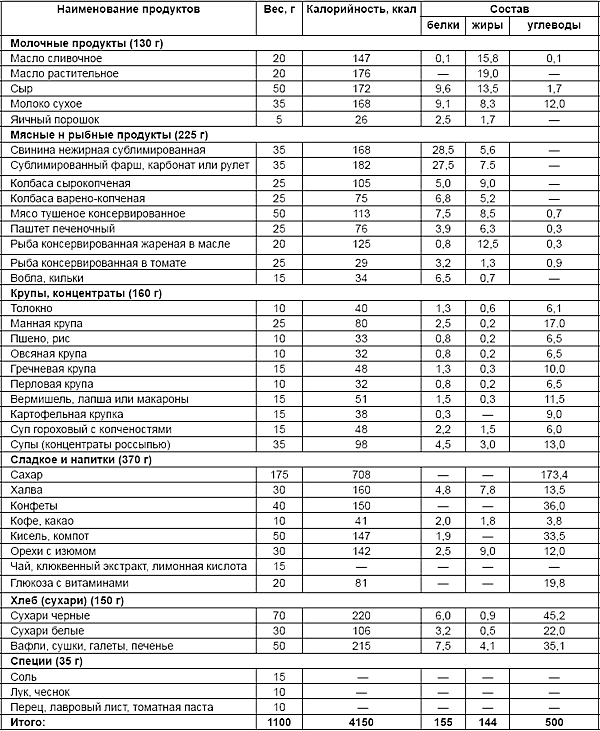 | Наименование продуктов | Вес, г | Калорийность, ккал | Состав | | |
|---|---|---|---|---|---|
| | | | белки | жиры | углеводы |
| **Молочные продукты (130 г)** | | | | | |
| Масло сливочное | 20 | 147 | 0,1 | 15,8 | 0,1 |
| Масло растительное | 20 | 176 | — | 19,0 | — |
| Сыр | 50 | 172 | 9,6 | 13,5 | 1,7 |
| Молоко сухое | 35 | 168 | 9,1 | 8,3 | 12,0 |
| Яичный порошок | 5 | 26 | 2,5 | 1,7 | — |
| **Мясные н рыбные продукты (225 г)** | | | | | |
| Свинина нежирная сублимированная | 35 | 168 | 28,5 | 5,6 | — |
| Сублимированный фарш, карбонат или рулет | 35 | 182 | 27,5 | 7,5 | — |
| Колбаса сырокопченая | 25 | 105 | 5,0 | 9,0 | — |
| Колбаса варено-копченая | 25 | 75 | 6,8 | 5,2 | — |
| Мясо тушеное консервированное | 50 | 113 | 7,5 | 8,5 | 0,7 |
| Паштет печеночный | 25 | 76 | 3,9 | 6,3 | 0,3 |
| Рыба консервированная жареная в масле | 20 | 125 | 0,8 | 12,5 | 0,3 |
| Рыба консервированная в томате | 25 | 29 | 3,2 | 1,3 | 0,9 |
| Вобла, кильки | 15 | 34 | 6,5 | 0,7 | — |
| **Крупы, концентраты (160 г)** | | | | | |
| Толокно | 10 | 40 | 1,3 | 0,6 | 6,1 |
| Манная крупа | 25 | 80 | 2,5 | 0,2 | 17,0 |
| Пшено, рис | 10 | 33 | 0,8 | 0,2 | 6,5 |
| Овсяная крупа | 10 | 32 | 0,8 | 0,2 | 6,5 |
| Гречневая крупа | 15 | 48 | 1,3 | 0,3 | 10,0 |
| Перловая крупа | 10 | 32 | 0,8 | 0,2 | 6,5 |
| Вермишель, лапша или макароны | 15 | 51 | 1,5 | 0,3 | 11,5 |
| Картофельная крупка | 15 | 38 | 0,3 | — | 9,0 |
| Суп гороховый с копченостями | 15 | 48 | 2,2 | 1,5 | 6,0 |
| Супы (концентраты россыпью) | 35 | 98 | 4,5 | 3,0 | 13,0 |
| **Сладкое и напитки (370 г)** | | | | | |
| Сахар | 175 | 708 | — | — | 173,4 |
| Халва | 30 | 160 | 4,8 | 7,8 | 13,5 |
| Конфеты | 40 | 150 | — | — | 36,0 |
| Кофе, какао | 10 | 41 | 2,0 | 1,8 | 3,8 |
| Кисель, компот | 50 | 147 | 1,9 | — | 33,5 |
| Орехи с изюмом | 30 | 142 | 2,5 | 9,0 | 12,0 |
| Чай, клюквенный экстракт, лимонная кислота | 15 | — | — | — | — |
| Глюкоза с витаминами | 20 | 81 | — | — | 19,8 |
| **Хлеб (сухари) (150 г)** | | | | | |
| Сухари черные | 70 | 220 | 6,0 | 0,9 | 45,2 |
| Сухари белые | 30 | 106 | 3,2 | 0,5 | 22,0 |
| Вафли, сушки, галеты, печенье | 50 | 215 | 7,5 | 4,1 | 35,1 |
| **Специи (35 г)** | | | | | |
| Соль | 15 | — | — | — | — |
| Лук, чеснок | 10 | — | — | — | — |
| Перец, лавровый лист, томатная паста | 10 | — | — | — | — |
| **Итого:** | **1100** | **4150** | **155** | **144** | **500** |